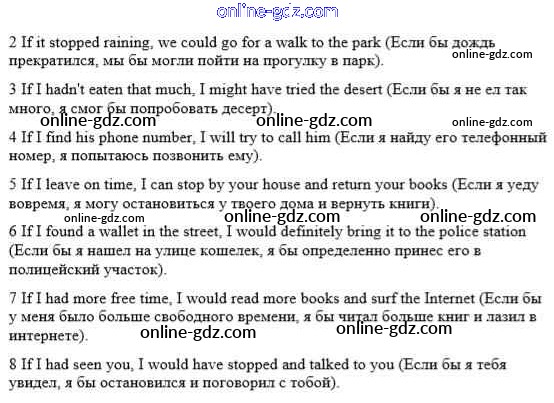 online-gdz.com

2 If it stopped raining, we could go for a walk to the park (Если бы дождь прекратился, мы бы могли пойти на прогулку в парк).

online-gdz.com

3 If I hadn't eaten that much, I might have tried the desert (Если бы я не ел так много, я смог бы попробовать десерт).

online-gdz.com online-gdz.com online-gdz.com

4 If I find his phone number, I will try to call him (Если я найду его телефонный номер, я попытаюсь позвонить ему).

5 If I leave on time, I can stop by your house and return your books (Если я уеду вовремя, я могу остановиться у твоего дома и вернуть книги).

online-gdz.com online-gdz.com online-gdz.com

6 If I found a wallet in the street, I would definitely bring it to the police station (Если бы я нашел на улице кошелек, я бы определенно принес его в полицейский участок).

7 If I had more free time, I would read more books and surf the Internet (Если бы у меня было больше свободного времени, я бы читал больше книг и лазил в интернете).

online-gdz.com online-gdz.com

8 If I had seen you, I would have stopped and talked to you (Если бы я тебя увидел, я бы остановился и поговорил с тобой).